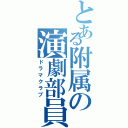 とある附属の演劇部員

ドラマクラブ